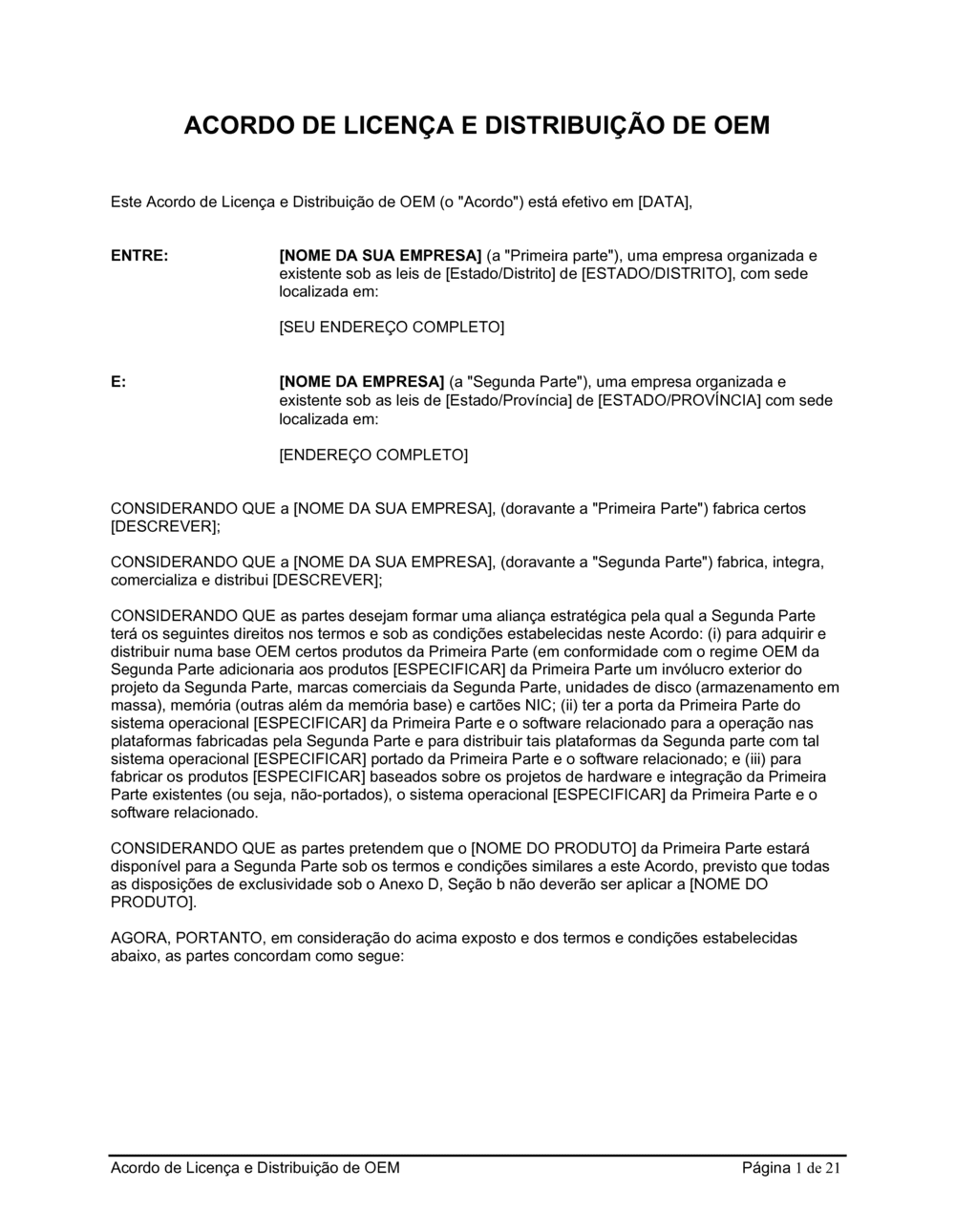 ACORDO DE LICENÇA E DISTRIBUIÇÃO DE OEM

Este Acordo de Licença e Distribuição de OEM (o "Acordo") está efetivo em [DATA],

ENTRE:

[NOME DA SUA EMPRESA] (a "Primeira parte"), uma empresa organizada e existente sob as leis de [Estado/Distrito] de [ESTADO/DISTRITO], com sede localizada em:

[SEU ENDEREÇO COMPLETO]

E:

[NOME DA EMPRESA] (a "Segunda Parte"), uma empresa organizada e existente sob as leis de [Estado/Província] de [ESTADO/PROVÍNCIA] com sede localizada em:

[ENDEREÇO COMPLETO]

CONSIDERANDO QUE a [NOME DA SUA EMPRESA], (doravante a "Primeira Parte") fabrica certos [DESCREVER];

CONSIDERANDO QUE a [NOME DA SUA EMPRESA], (doravante a "Segunda Parte") fabrica, integra, comercializa e distribui [DESCREVER];

CONSIDERANDO QUE as partes desejam formar uma aliança estratégica pela qual a Segunda Parte terá os seguintes direitos nos termos e sob as condições estabelecidas neste Acordo: (i) para adquirir e distribuir numa base OEM certos produtos da Primeira Parte (em conformidade com o regime OEM da Segunda Parte adicionaria aos produtos [ESPECIFICAR] da Primeira Parte um invólucro exterior do projeto da Segunda Parte, marcas comerciais da Segunda Parte, unidades de disco (armazenamento em massa), memória (outras além da memória base) e cartões NIC; (ii) ter a porta da Primeira Parte do sistema operacional [ESPECIFICAR] da Primeira Parte e o software relacionado para a operação nas plataformas fabricadas pela Segunda Parte e para distribuir tais plataformas da Segunda parte com tal sistema operacional [ESPECIFICAR] portado da Primeira Parte e o software relacionado; e (iii) para fabricar os produtos [ESPECIFICAR] baseados sobre os projetos de hardware e integração da Primeira Parte existentes (ou seja, não-portados), o sistema operacional [ESPECIFICAR] da Primeira Parte e o software relacionado.

CONSIDERANDO QUE as partes pretendem que o [NOME DO PRODUTO] da Primeira Parte estará disponível para a Segunda Parte sob os termos e condições similares a este Acordo, previsto que todas as disposições de exclusividade sob o Anexo D, Seção b não deverão ser aplicar a [NOME DO PRODUTO].

AGORA, PORTANTO, em consideração do acima exposto e dos termos e condições estabelecidas abaixo, as partes concordam como segue:

Acordo de Licença e Distribuição de OEM

Página 1 de 21